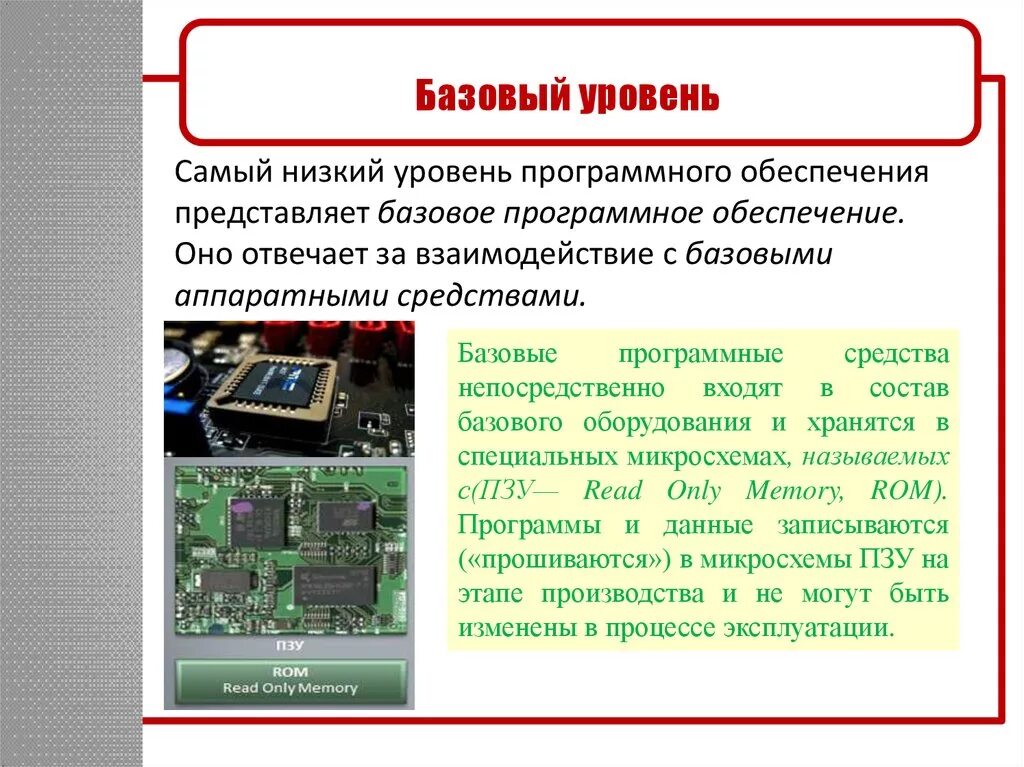 Базовый уровень

Самый низкий уровень программного обеспечения представляет базовое программное обеспечение. Оно отвечает за взаимодействие с базовыми аппаратными средствами.

ПЗУ
ROM
Read Only Memory

Базовые программные средства непосредственно входят в состав базового оборудования и хранятся в специальных микросхемах, называемых с(ПЗУ— Read Only Memory, ROM). Программы и данные записываются («прошиваются») в микросхемы ПЗУ на этапе производства и не могут быть изменены в процессе эксплуатации.